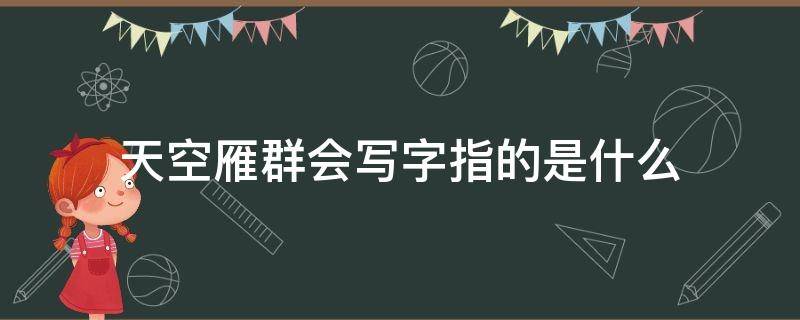 天空雁群会写字指的是什么